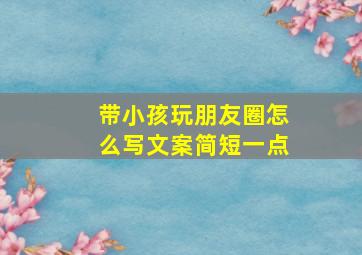 带小孩玩朋友圈怎么写文案简短一点